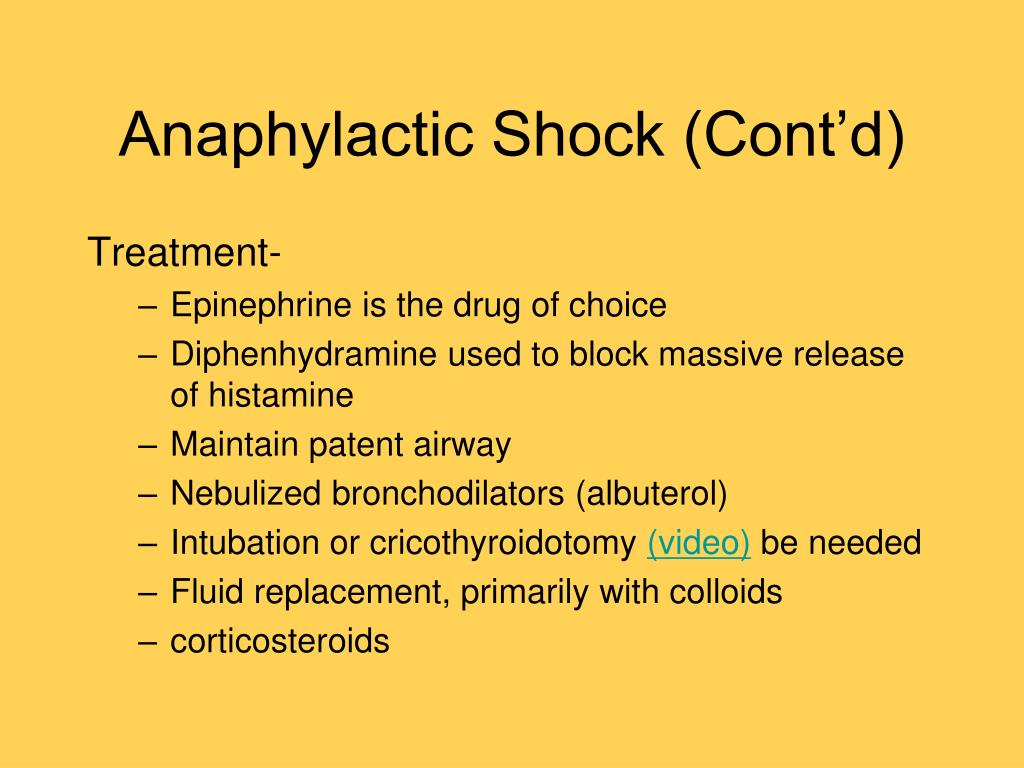 Anaphylactic Shock (Cont’d)

Treatment-

– Epinephrine is the drug of choice
– Diphenhydramine used to block massive release of histamine
– Maintain patent airway
– Nebulized bronchodilators (albuterol)
– Intubation or cricothyroidotomy (video) be needed
– Fluid replacement, primarily with colloids
– corticosteroids